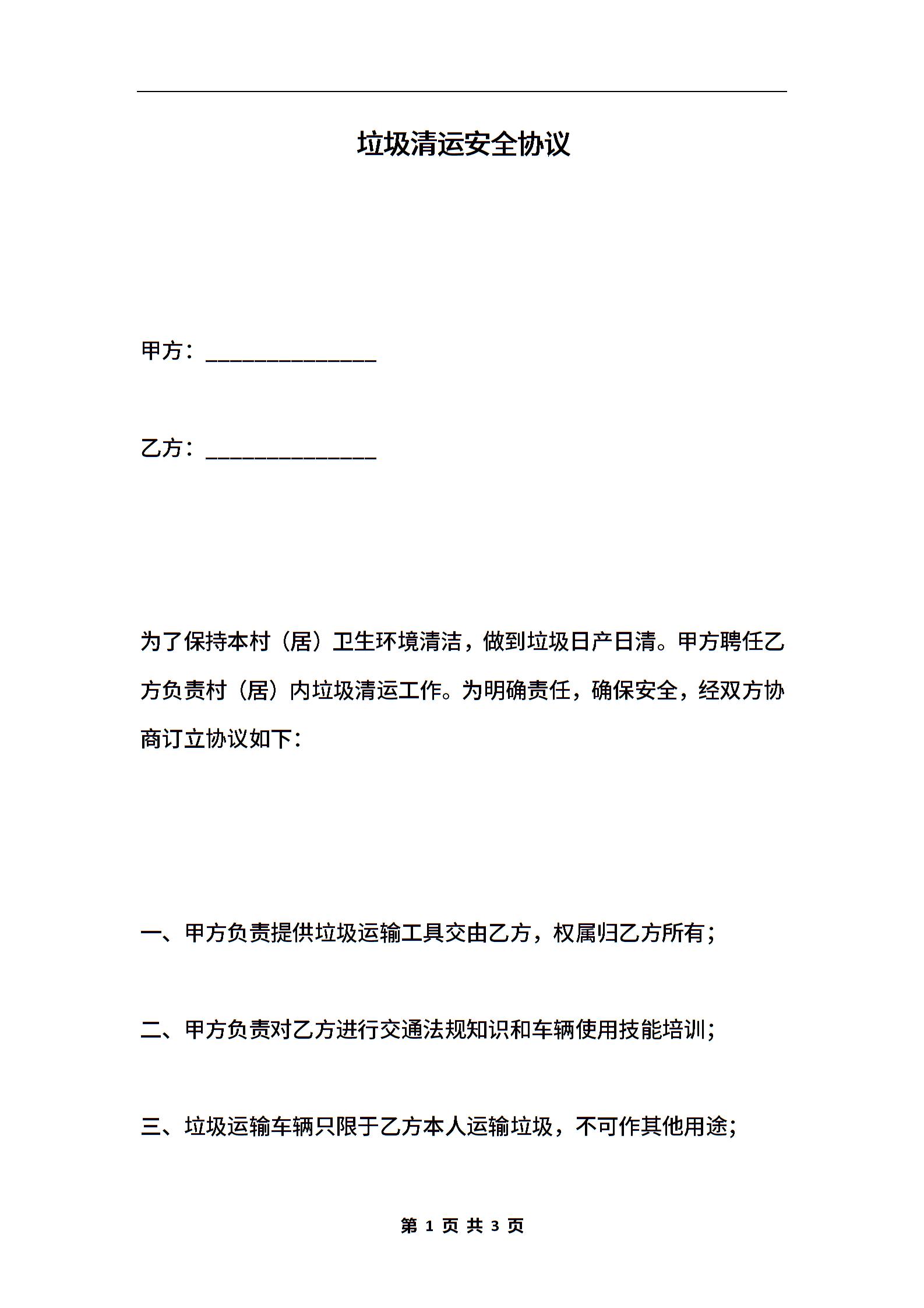 垃圾清运安全协议

甲方：______________

乙方：______________

为了保持本村（居）卫生环境清洁，做到垃圾日产日清。甲方聘任乙方负责村（居）内垃圾清运工作。为明确责任，确保安全，经双方协商订立协议如下：

一、甲方负责提供垃圾运输工具交由乙方，权属归乙方所有；

二、甲方负责对乙方进行交通法规知识和车辆使用技能培训；

三、垃圾运输车辆只限于乙方本人运输垃圾，不可作其他用途；

第 1 页 共 3 页